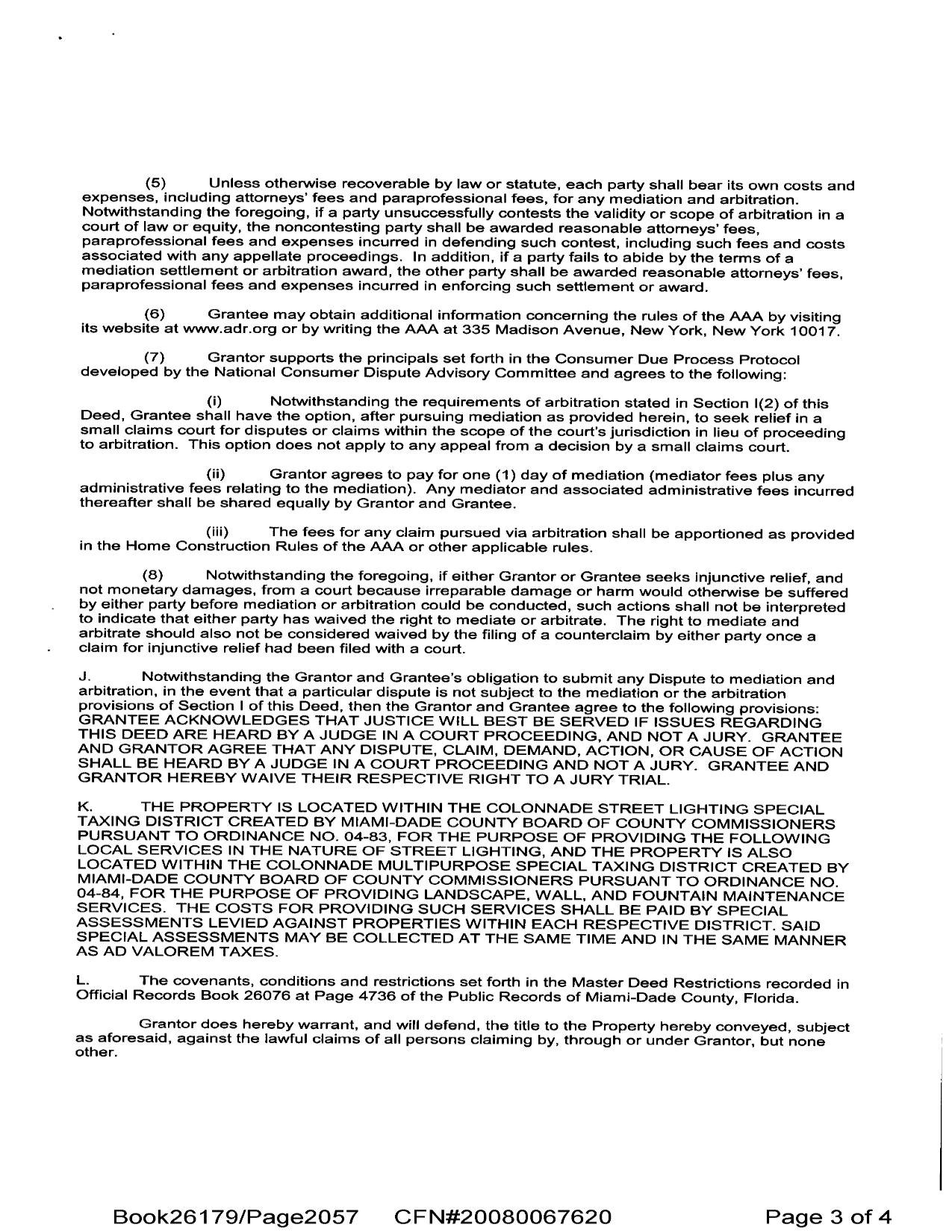 (5) Unless otherwise recoverable by law or statute, each party shall bear its own costs and expenses, including attorneys' fees and paraprofessional fees, for any mediation and arbitration. Notwithstanding the foregoing, if a party unsuccessfully contests the validity or scope of arbitration in a court of law or equity, the noncontesting party shall be awarded reasonable attorneys' fees, paraprofessional fees and expenses incurred in defending such contest, including such fees and costs associated with any appellate proceedings. In addition, if a party fails to abide by the terms of a mediation settlement or arbitration award, the other party shall be awarded reasonable attorneys' fees, paraprofessional fees and expenses incurred in enforcing such settlement or award.

(6) Grantee may obtain additional information concerning the rules of the AAA by visiting its website at www.adr.org or by writing the AAA at 335 Madison Avenue, New York, New York 10017.

(7) Grantor supports the principals set forth in the Consumer Due Process Protocol developed by the National Consumer Dispute Advisory Committee and agrees to the following:

(i) Notwithstanding the requirements of arbitration stated in Section I(2) of this Deed, Grantee shall have the option, after pursuing mediation as provided herein, to seek relief in a small claims court for disputes or claims within the scope of the court's jurisdiction in lieu of proceeding to arbitration. This option does not apply to any appeal from a decision by a small claims court.

(ii) Grantor agrees to pay for one (1) day of mediation (mediator fees plus any administrative fees relating to the mediation). Any mediator and associated administrative fees incurred thereafter shall be shared equally by Grantor and Grantee.

(iii) The fees for any claim pursued via arbitration shall be apportioned as provided in the Home Construction Rules of the AAA or other applicable rules.

(8) Notwithstanding the foregoing, if either Grantor or Grantee seeks injunctive relief, and not monetary damages, from a court because irreparable damage or harm would otherwise be suffered by either party before mediation or arbitration could be conducted, such actions shall not be interpreted to indicate that either party has waived the right to mediate or arbitrate. The right to mediate and arbitrate should also not be considered waived by the filing of a counterclaim by either party once a claim for injunctive relief had been filed with a court.

J. Notwithstanding the Grantor and Grantee's obligation to submit any Dispute to mediation and arbitration, in the event that a particular dispute is not subject to the mediation or the arbitration provisions of Section I of this Deed, then the Grantor and Grantee agree to the following provisions: GRANTEE ACKNOWLEDGES THAT JUSTICE WILL BEST BE SERVED IF ISSUES REGARDING THIS DEED ARE HEARD BY A JUDGE IN A COURT PROCEEDING, AND NOT A JURY. GRANTEE AND GRANTOR AGREE THAT ANY DISPUTE, CLAIM, DEMAND, ACTION, OR CAUSE OF ACTION SHALL BE HEARD BY A JUDGE IN A COURT PROCEEDING AND NOT A JURY. GRANTEE AND GRANTOR HEREBY WAIVE THEIR RESPECTIVE RIGHT TO A JURY TRIAL.

K. THE PROPERTY IS LOCATED WITHIN THE COLONNADE STREET LIGHTING SPECIAL TAXING DISTRICT CREATED BY MIAMI-DADE COUNTY BOARD OF COUNTY COMMISSIONERS PURSUANT TO ORDINANCE NO. 04-83, FOR THE PURPOSE OF PROVIDING THE FOLLOWING LOCAL SERVICES IN THE NATURE OF STREET LIGHTING, AND THE PROPERTY IS ALSO LOCATED WITHIN THE COLONNADE MULTIPURPOSE SPECIAL TAXING DISTRICT CREATED BY MIAMI-DADE COUNTY BOARD OF COUNTY COMMISSIONERS PURSUANT TO ORDINANCE NO. 04-84, FOR THE PURPOSE OF PROVIDING LANDSCAPE, WALL, AND FOUNTAIN MAINTENANCE SERVICES. THE COSTS FOR PROVIDING SUCH SERVICES SHALL BE PAID BY SPECIAL ASSESSMENTS LEVIED AGAINST PROPERTIES WITHIN EACH RESPECTIVE DISTRICT. SAID SPECIAL ASSESSMENTS MAY BE COLLECTED AT THE SAME TIME AND IN THE SAME MANNER AS AD VALOREM TAXES.

L. The covenants, conditions and restrictions set forth in the Master Deed Restrictions recorded in Official Records Book 26076 at Page 4736 of the Public Records of Miami-Dade County, Florida.

Grantor does hereby warrant, and will defend, the title to the Property hereby conveyed, subject as aforesaid, against the lawful claims of all persons claiming by, through or under Grantor, but none other.

Book26179/Page2057 CFN#20080067620 Page 3 of 4